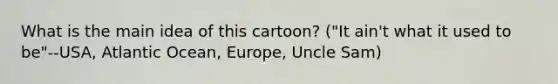 What is the main idea of this cartoon? ("It ain't what it used to be"--USA, Atlantic Ocean, Europe, Uncle Sam)